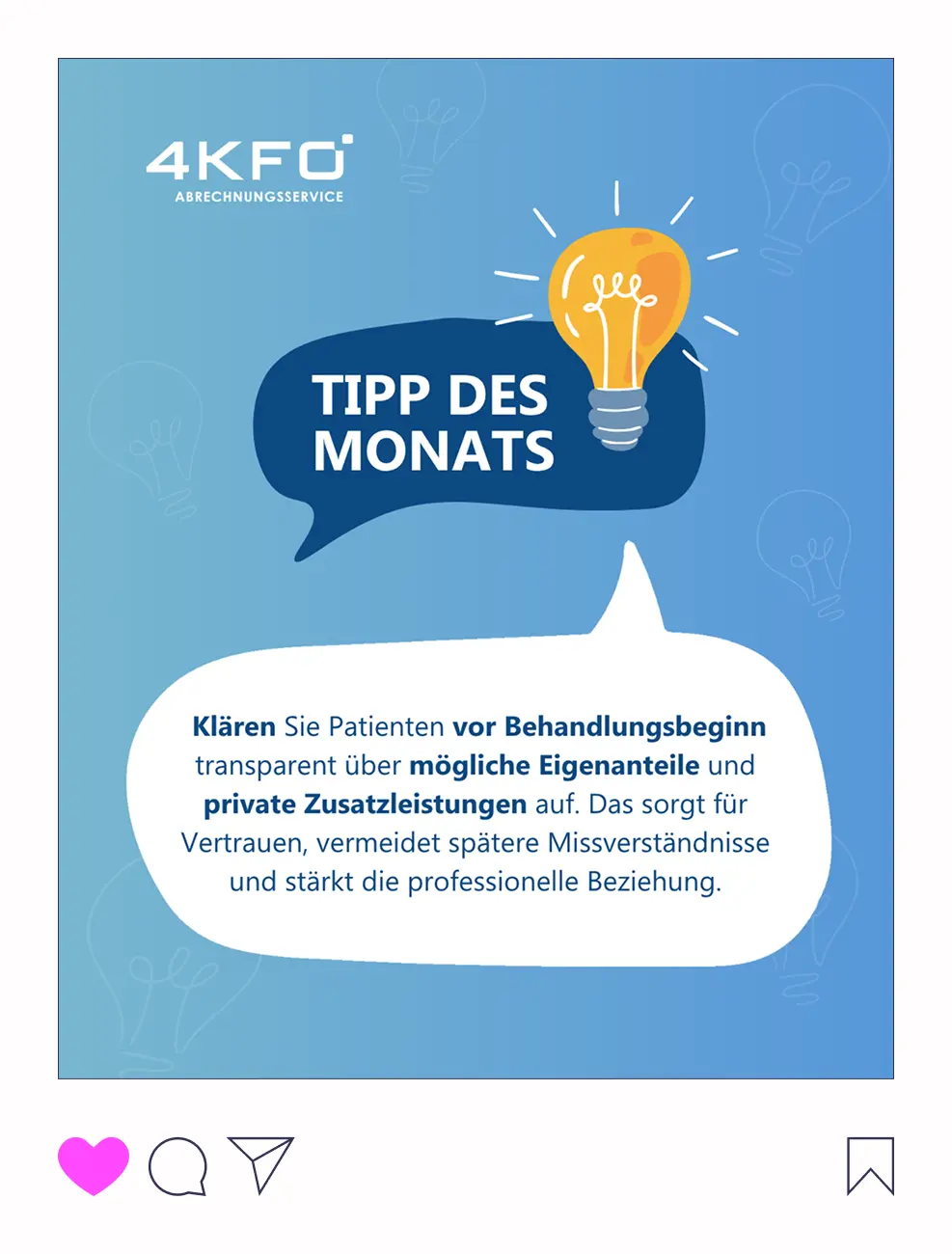 4KFO
ABRECHNUNGSSERVICE

TIPP DES MONATS

Klären Sie Patienten vor Behandlungsbeginn transparent über mögliche Eigenanteile und private Zusatzleistungen auf. Das sorgt für Vertrauen, vermeidet spätere Missverständnisse und stärkt die professionelle Beziehung.